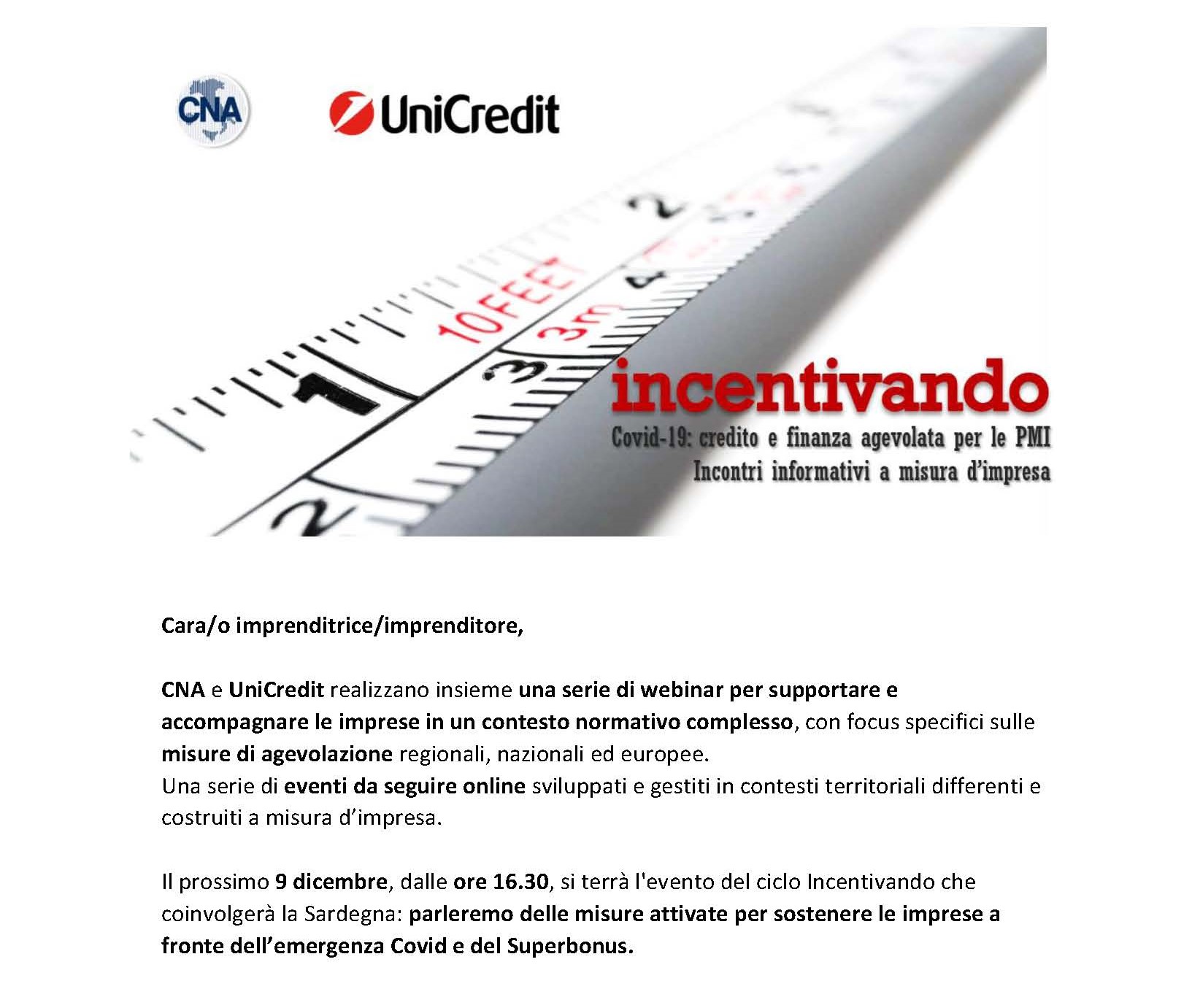 CNA

UniCredit

10FEET

3m

incentivando

Covid-19: credito e finanza agevolata per le PMI
Incontri informativi a misura d'impresa

Cara/o imprenditrice/imprenditore,

CNA e UniCredit realizzano insieme una serie di webinar per supportare e accompagnare le imprese in un contesto normativo complesso, con focus specifici sulle misure di agevolazione regionali, nazionali ed europee.
Una serie di eventi da seguire online sviluppati e gestiti in contesti territoriali differenti e costruiti a misura d'impresa.

Il prossimo 9 dicembre, dalle ore 16.30, si terrà l'evento del ciclo Incentivando che coinvolgerà la Sardegna: parleremo delle misure attivate per sostenere le imprese a fronte dell'emergenza Covid e del Superbonus.